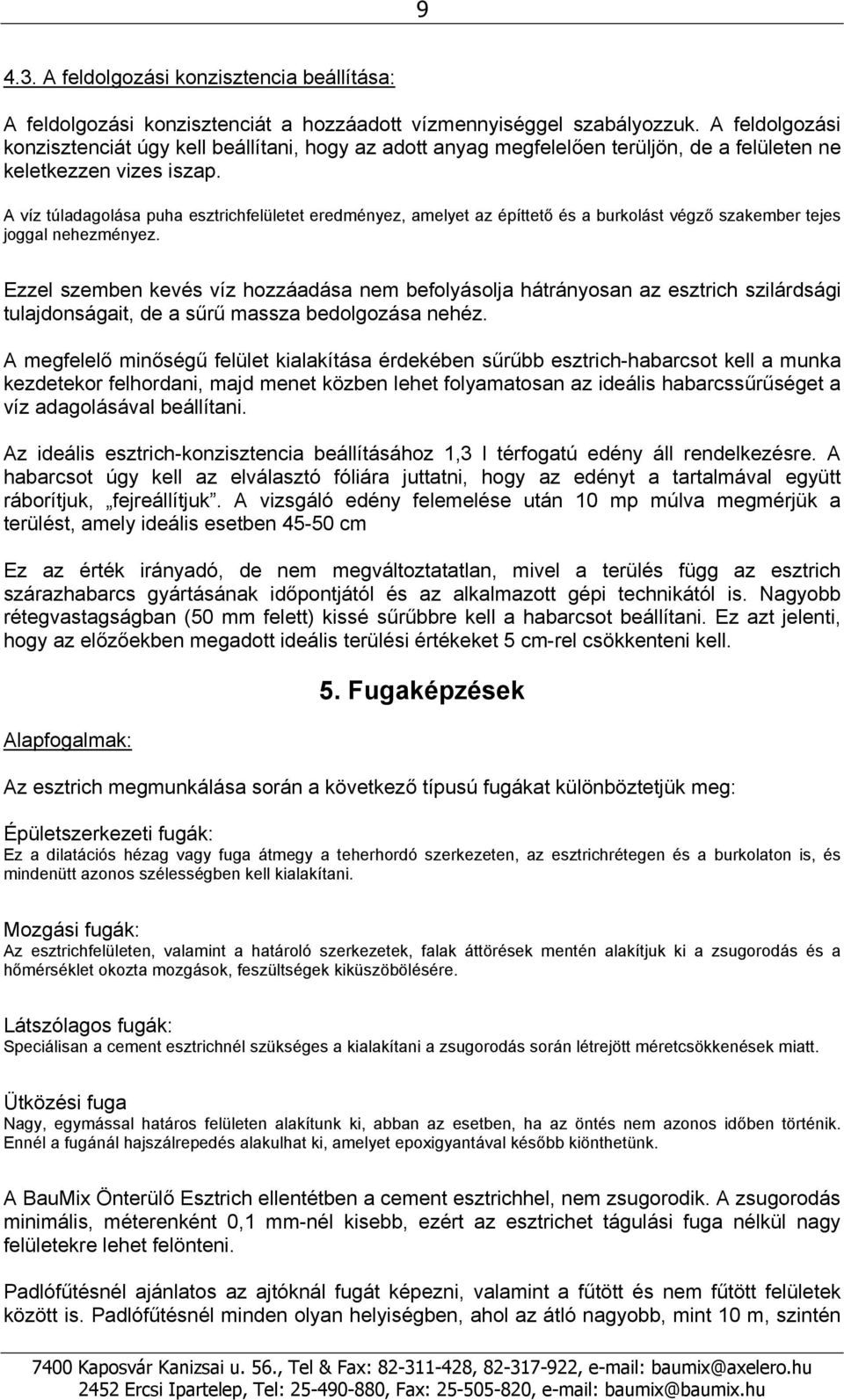 9

4.3. A feldolgozási konzisztencia beállítása:

A feldolgozási konzisztenciát a hozzáadott vízmennyiséggel szabályozzuk. A feldolgozási konzisztenciát úgy kell beállítani, hogy az adott anyag megfelelően terüljön, de a felületen ne keletkezzen vizes iszap.

A víz túladagolása puha esztrichfelületet eredményez, amelyet az építtető és a burkolást végző szakember tejes joggal nehezményez.

Ezzel szemben kevés víz hozzáadása nem befolyásolja hátrányosan az esztrich szilárdsági tulajdonságait, de a sűrű massza bedolgozása nehéz.

A megfelelő minőségű felület kialakítása érdekében sűrűbb esztrich-habarcsot kell a munka kezdetekor felhordani, majd menet közben lehet folyamatosan az ideális habarcssűrűséget a víz adagolásával beállítani.

Az ideális esztrich-konzisztencia beállításához 1,3 l térfogatú edény áll rendelkezésre. A habarcsot úgy kell az elválasztó fóliára juttatni, hogy az edényt a tartalmával együtt ráborítjuk, „fejreállítjuk”. A vizsgáló edény felemelése után 10 mp múlva megmérjük a terülést, amely ideális esetben 45-50 cm

Ez az érték irányadó, de nem megváltoztatatlan, mivel a terülés függ az esztrich szárazhabarcs gyártásának időpontjától és az alkalmazott gépi technikától is. Nagyobb rétegvastagságban (50 mm felett) kissé sűrűbbre kell a habarcsot beállítani. Ez azt jelenti, hogy az előzőekben megadott ideális terülési értékeket 5 cm-rel csökkenteni kell.

5. Fugaképzések

Alapfogalmak:

Az esztrich megmunkálása során a következő típusú fugákat különböztetjük meg:

Épületszerkezeti fugák:
Ez a dilatációs hézag vagy fuga átmegy a teherhordó szerkezeten, az esztrichrétegen és a burkolaton is, és mindenütt azonos szélességben kell kialakítani.

Mozgási fugák:
Az esztrichfelületen, valamint a határoló szerkezetek, falak áttörések mentén alakítjuk ki a zsugorodás és a hőmérséklet okozta mozgások, feszültségek kiküszöbölésére.

Látszólagos fugák:
Speciálisan a cement esztrichnél szükséges a kialakítani a zsugorodás során létrejött méretcsökkenések miatt.

Ütközési fuga
Nagy, egymással határos felületen alakítunk ki, abban az esetben, ha az öntés nem azonos időben történik. Ennél a fugánál hajszálrepedés alakulhat ki, amelyet epoxigyantával később kiönthetünk.

A BauMix Önterülő Esztrich ellentétben a cement esztrichhel, nem zsugorodik. A zsugorodás minimális, méterenként 0,1 mm-nél kisebb, ezért az esztrichet tágulási fuga nélkül nagy felületekre lehet felönteni.

Padlófűtésnél ajánlatos az ajtóknál fugát képezni, valamint a fűtött és nem fűtött felületek között is. Padlófűtésnél minden olyan helyiségben, ahol az átló nagyobb, mint 10 m, szintén

7400 Kaposvár Kanizsai u. 56., Tel & Fax: 82-311-428, 82-317-922, e-mail: baumix@axelero.hu
2452 Ercsi Ipartelep, Tel: 25-490-880, Fax: 25-505-820, e-mail: baumix@baumix.hu